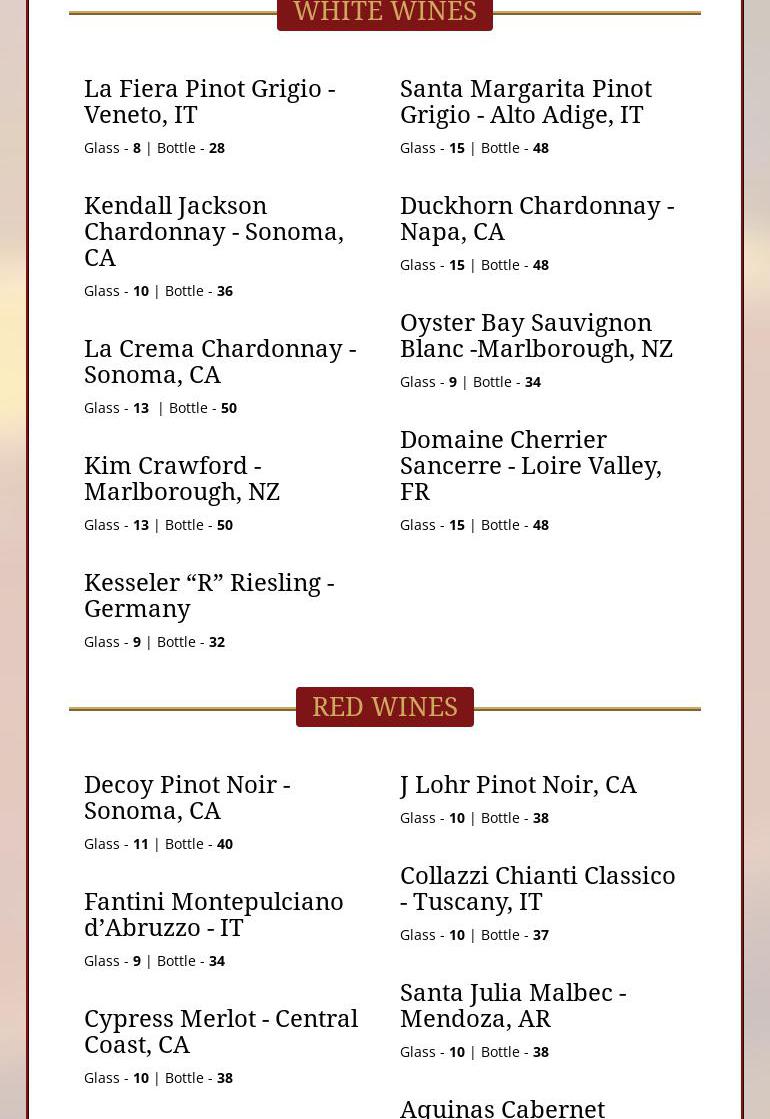 WHITE WINES

La Fiera Pinot Grigio - Veneto, IT
Glass - 8 | Bottle - 28

Kendall Jackson Chardonnay - Sonoma, CA
Glass - 10 | Bottle - 36

La Crema Chardonnay - Sonoma, CA
Glass - 13 | Bottle - 50

Kim Crawford - Marlborough, NZ
Glass - 13 | Bottle - 50

Kesseler “R” Riesling - Germany
Glass - 9 | Bottle - 32

Santa Margarita Pinot Grigio - Alto Adige, IT
Glass - 15 | Bottle - 48

Duckhorn Chardonnay - Napa, CA
Glass - 15 | Bottle - 48

Oyster Bay Sauvignon Blanc -Marlborough, NZ
Glass - 9 | Bottle - 34

Domaine Cherrier Sancerre - Loire Valley, FR
Glass - 15 | Bottle - 48

RED WINES

Decoy Pinot Noir - Sonoma, CA
Glass - 11 | Bottle - 40

Fantini Montepulciano d’Abruzzo - IT
Glass - 9 | Bottle - 34

Cypress Merlot - Central Coast, CA
Glass - 10 | Bottle - 38

J Lohr Pinot Noir, CA
Glass - 10 | Bottle - 38

Collazzi Chianti Classico - Tuscany, IT
Glass - 10 | Bottle - 37

Santa Julia Malbec - Mendoza, AR
Glass - 10 | Bottle - 38

Aquinas Cabernet